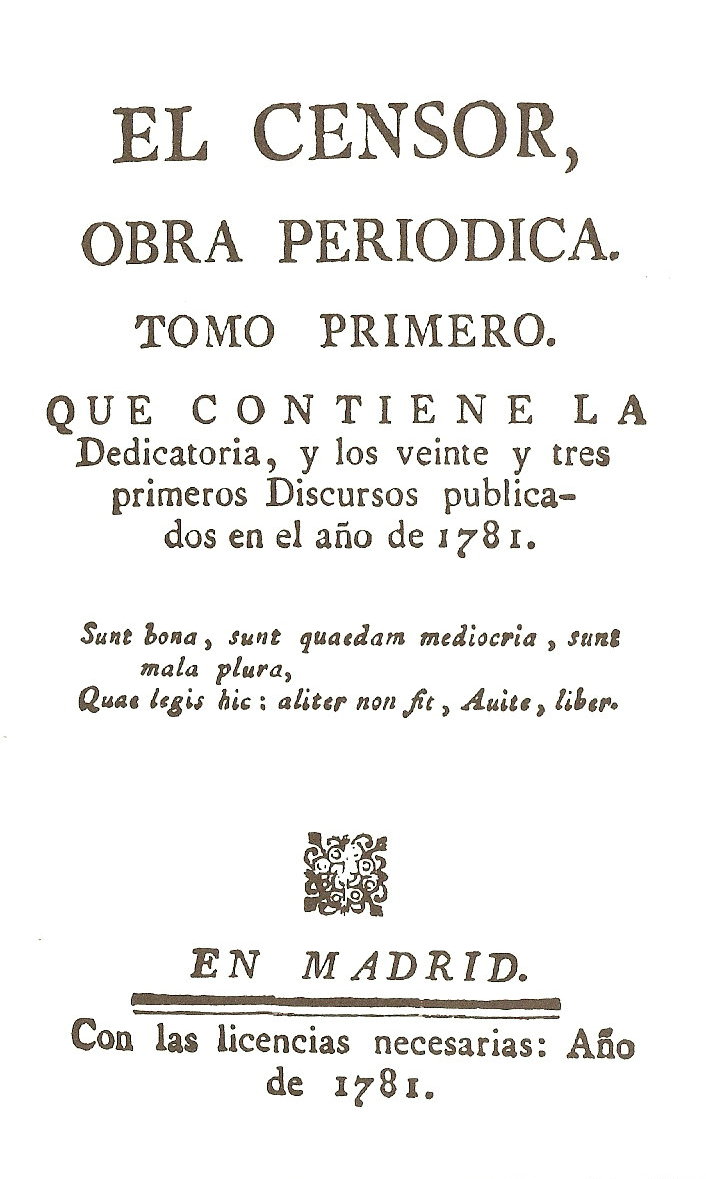 EL CENSOR,

OBRA PERIODICA.

TOMO PRIMERO.

QUE CONTIENE LA Dedicatoria, y los veinte y tres primeros Discursos publicados en el año de 1781.

Sunt bona, sunt quaedam mediocria, sunt mala plura,
Quae legis hic: aliter non fit, Auite, liber.

EN MADRID.

Con las licencias necesarias: Año de 1781.